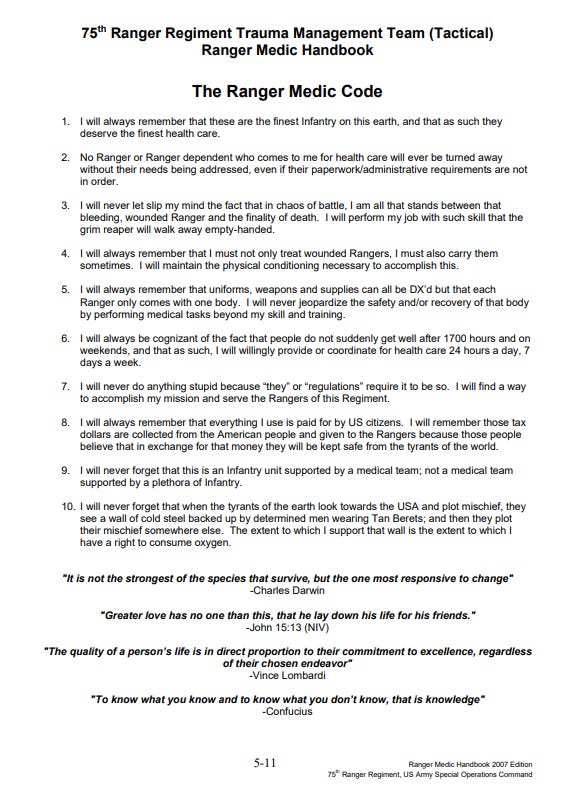 75th Ranger Regiment Trauma Management Team (Tactical)
Ranger Medic Handbook

The Ranger Medic Code

1. I will always remember that these are the finest Infantry on this earth, and that as such they deserve the finest health care.

2. No Ranger or Ranger dependent who comes to me for health care will ever be turned away without their needs being addressed, even if their paperwork/administrative requirements are not in order.

3. I will never let slip my mind the fact that in chaos of battle, I am all that stands between that bleeding, wounded Ranger and the finality of death. I will perform my job with such skill that the grim reaper will walk away empty-handed.

4. I will always remember that I must not only treat wounded Rangers, I must also carry them sometimes. I will maintain the physical conditioning necessary to accomplish this.

5. I will always remember that uniforms, weapons and supplies can all be DX'd but that each Ranger only comes with one body. I will never jeopardize the safety and/or recovery of that body by performing medical tasks beyond my skill and training.

6. I will always be cognizant of the fact that people do not suddenly get well after 1700 hours and on weekends, and that as such, I will willingly provide or coordinate for health care 24 hours a day, 7 days a week.

7. I will never do anything stupid because "they" or "regulations" require it to be so. I will find a way to accomplish my mission and serve the Rangers of this Regiment.

8. I will always remember that everything I use is paid for by US citizens. I will remember those tax dollars are collected from the American people and given to the Rangers because those people believe that in exchange for that money they will be kept safe from the tyrants of the world.

9. I will never forget that this is an Infantry unit supported by a medical team; not a medical team supported by a plethora of Infantry.

10. I will never forget that when the tyrants of the earth look towards the USA and plot mischief, they see a wall of cold steel backed up by determined men wearing Tan Berets; and then they plot their mischief somewhere else. The extent to which I support that wall is the extent to which I have a right to consume oxygen.

"It is not the strongest of the species that survive, but the one most responsive to change"
-Charles Darwin

"Greater love has no one than this, that he lay down his life for his friends."
-John 15:13 (NIV)

"The quality of a person's life is in direct proportion to their commitment to excellence, regardless of their chosen endeavor"
-Vince Lombardi

"To know what you know and to know what you don't know, that is knowledge"
-Confucius

5-11

Ranger Medic Handbook 2007 Edition
75th Ranger Regiment, US Army Special Operations Command